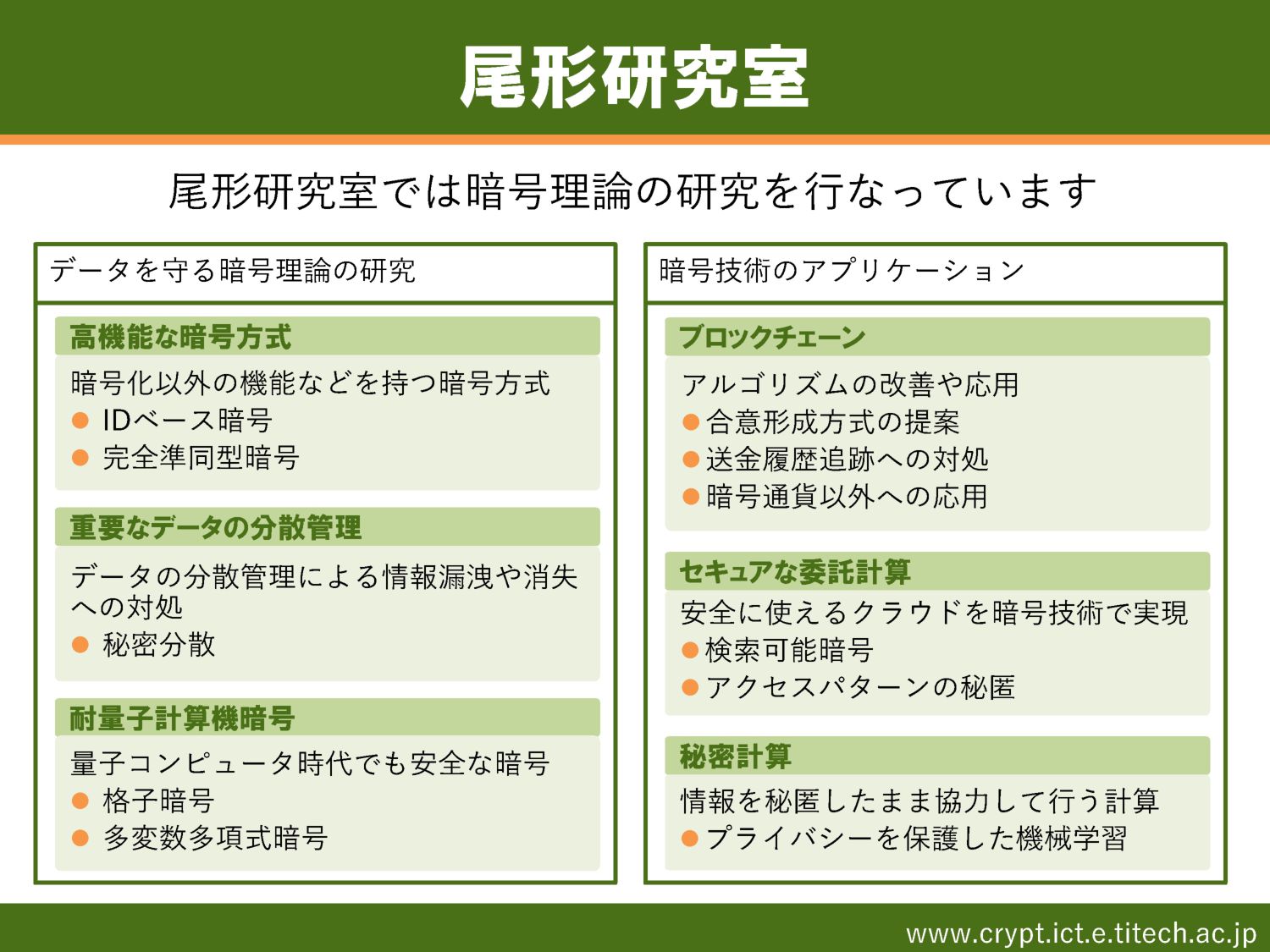 尾形研究室

尾形研究室では暗号理論の研究を行なっています

データを守る暗号理論の研究

高機能な暗号方式

暗号化以外の機能などを持つ暗号方式
● IDベース暗号
● 完全準同型暗号

重要なデータの分散管理

データの分散管理による情報漏洩や消失への対処
● 秘密分散

耐量子計算機暗号

量子コンピュータ時代でも安全な暗号
● 格子暗号
● 多変数多項式暗号

暗号技術のアプリケーション

ブロックチェーン

アルゴリズムの改善や応用
● 合意形成方式の提案
● 送金履歴追跡への対処
● 暗号通貨以外への応用

セキュアな委託計算

安全に使えるクラウドを暗号技術で実現
● 検索可能暗号
● アクセスパターンの秘匿

秘密計算

情報を秘匿したまま協力して行う計算
● プライバシーを保護した機械学習

www.crypt.ict.e.titech.ac.jp